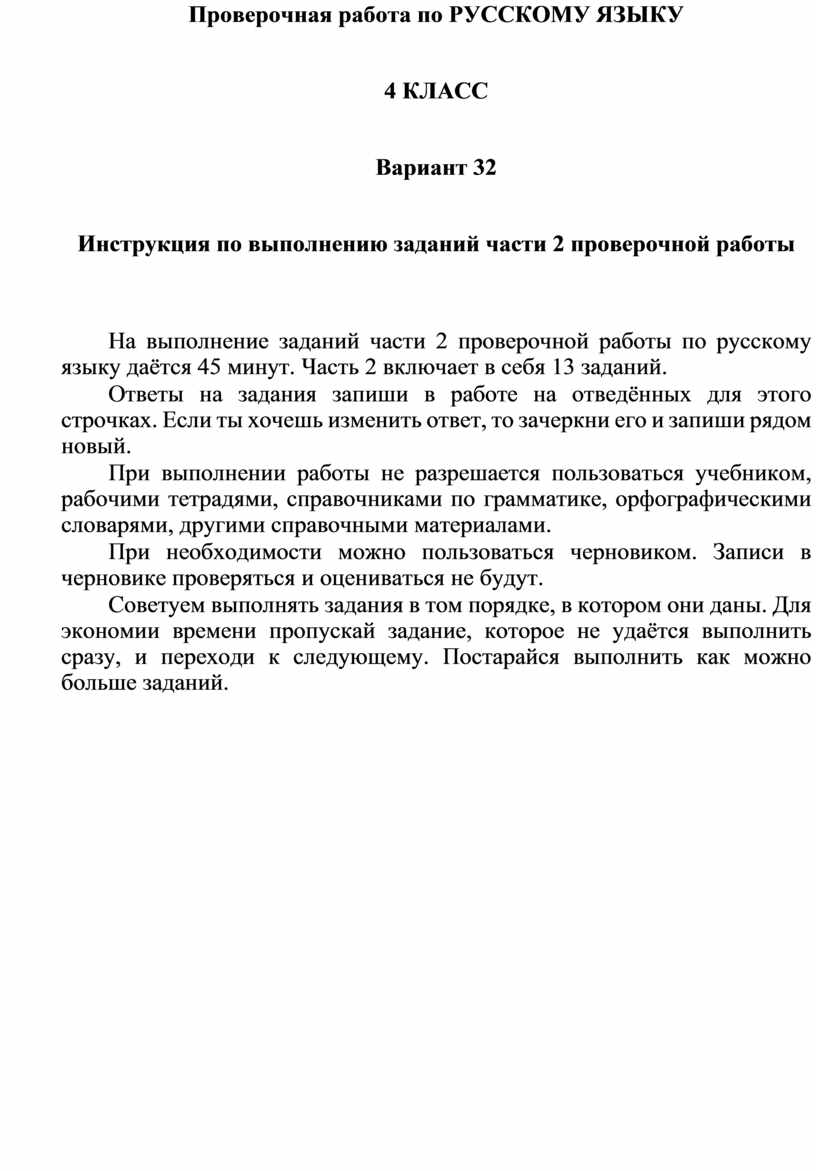 Проверочная работа по РУССКОМУ ЯЗЫКУ

4 КЛАСС

Вариант 32

Инструкция по выполнению заданий части 2 проверочной работы

На выполнение заданий части 2 проверочной работы по русскому языку даётся 45 минут. Часть 2 включает в себя 13 заданий.

Ответы на задания запиши в работе на отведённых для этого строчках. Если ты хочешь изменить ответ, то зачеркни его и запиши рядом новый.

При выполнении работы не разрешается пользоваться учебником, рабочими тетрадями, справочниками по грамматике, орфографическими словарями, другими справочными материалами.

При необходимости можно пользоваться черновиком. Записи в черновике проверяться и оцениваться не будут.

Советуем выполнять задания в том порядке, в котором они даны. Для экономии времени пропускай задание, которое не удаётся выполнить сразу, и переходи к следующему. Постарайся выполнить как можно больше заданий.